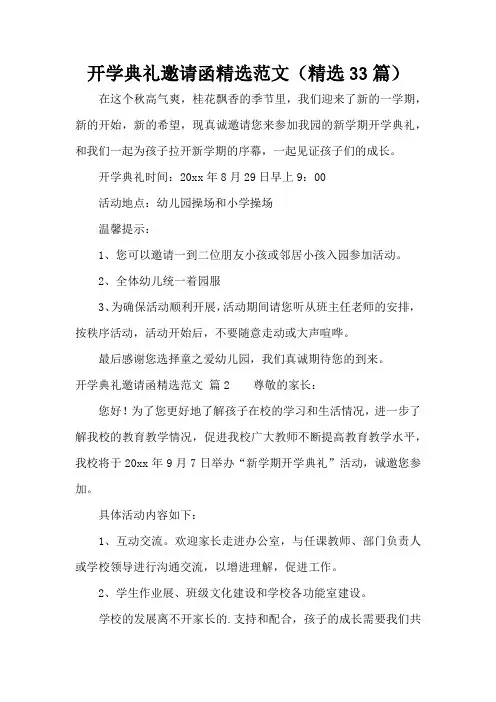 开学典礼邀请函精选范文（精选33篇）

在这个秋高气爽，桂花飘香的季节里，我们迎来了新的一学期，新的开始，新的希望，现真诚邀请您来参加我园的新学期开学典礼，和我们一起为孩子拉开新学期的序幕，一起见证孩子们的成长。

开学典礼时间：20xx年8月29日早上9：00

活动地点：幼儿园操场和小学操场

温馨提示：

1、您可以邀请一到二位朋友小孩或邻居小孩入园参加活动。

2、全体幼儿统一着园服

3、为确保活动顺利开展，活动期间请您听从班主任老师的安排，按秩序活动，活动开始后，不要随意走动或大声喧哗。

最后感谢您选择童之爱幼儿园，我们真诚期待您的到来。

开学典礼邀请函精选范文 篇2　　尊敬的家长：

您好！为了您更好地了解孩子在校的学习和生活情况，进一步了解我校的教育教学情况，促进我校广大教师不断提高教育教学水平，我校将于20xx年9月7日举办“新学期开学典礼”活动，诚邀您参加。

具体活动内容如下：

1、互动交流。欢迎家长走进办公室，与任课教师、部门负责人或学校领导进行沟通交流，以增进理解，促进工作。

2、学生作业展、班级文化建设和学校各功能室建设。

学校的发展离不开家长的.支持和配合，孩子的成长需要我们共